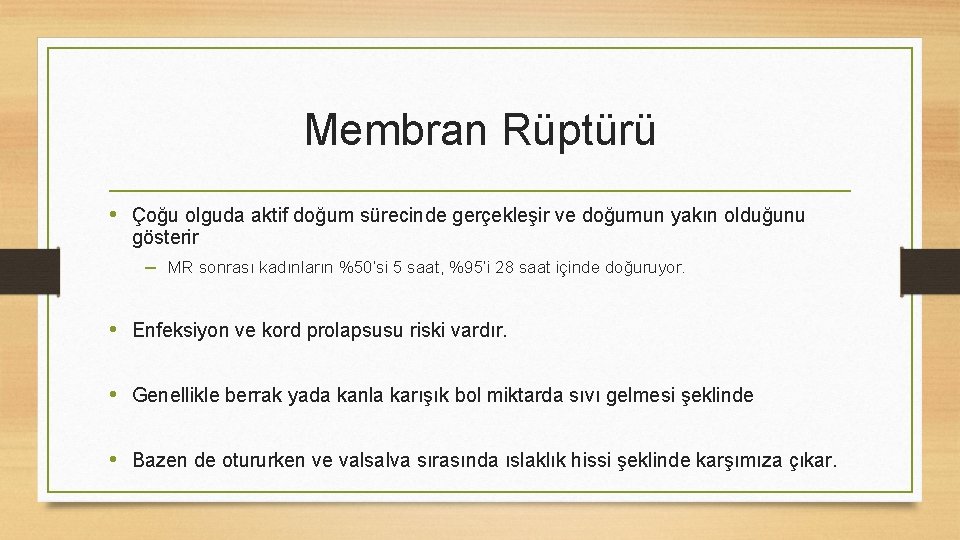 Membran Rüptürü

• Çoğu olguda aktif doğum sürecinde gerçekleşir ve doğumun yakın olduğunu gösterir

– MR sonrası kadınların %50'si 5 saat, %95'i 28 saat içinde doğuruyor.

• Enfeksiyon ve kord prolapsusu riski vardır.

• Genellikle berrak yada kanla karışık bol miktarda sıvı gelmesi şeklinde

• Bazen de otururken ve valsalva sırasında ıslaklık hissi şeklinde karşımıza çıkar.